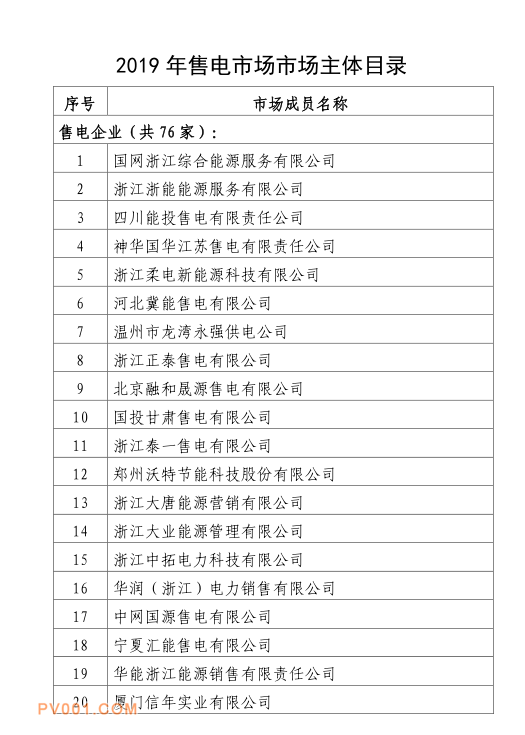 2019 年售电市场市场主体目录

| 序号 | 市场成员名称 |
|---|---|
| 售电企业（共 76 家）： | |
| 1 | 国网浙江综合能源服务有限公司 |
| 2 | 浙江浙能能源服务有限公司 |
| 3 | 四川能投售电有限责任公司 |
| 4 | 神华国华江苏售电有限责任公司 |
| 5 | 浙江柔电新能源科技有限公司 |
| 6 | 河北冀能售电有限公司 |
| 7 | 温州市龙湾永强供电公司 |
| 8 | 浙江正泰售电有限公司 |
| 9 | 北京融和晟源售电有限公司 |
| 10 | 国投甘肃售电有限公司 |
| 11 | 浙江泰一售电有限公司 |
| 12 | 郑州沃特节能科技股份有限公司 |
| 13 | 浙江大唐能源营销有限公司 |
| 14 | 浙江大业能源管理有限公司 |
| 15 | 浙江中拓电力科技有限公司 |
| 16 | 华润（浙江）电力销售有限公司 |
| 17 | 中网国源售电有限公司 |
| 18 | 宁夏汇能售电有限公司 |
| 19 | 华能浙江能源销售有限责任公司 |
| 20 | 厦门信年实业有限公司 |

PV001.COM